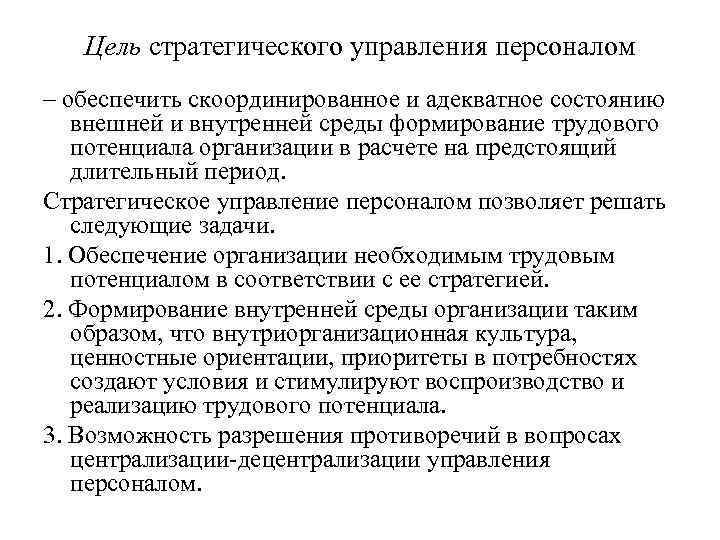 Цель стратегического управления персоналом

– обеспечить скоординированное и адекватное состоянию внешней и внутренней среды формирование трудового потенциала организации в расчете на предстоящий длительный период.

Стратегическое управление персоналом позволяет решать следующие задачи.

1. Обеспечение организации необходимым трудовым потенциалом в соответствии с ее стратегией.

2. Формирование внутренней среды организации таким образом, что внутриорганизационная культура, ценностные ориентации, приоритеты в потребностях создают условия и стимулируют воспроизводство и реализацию трудового потенциала.

3. Возможность разрешения противоречий в вопросах централизации-децентрализации управления персоналом.